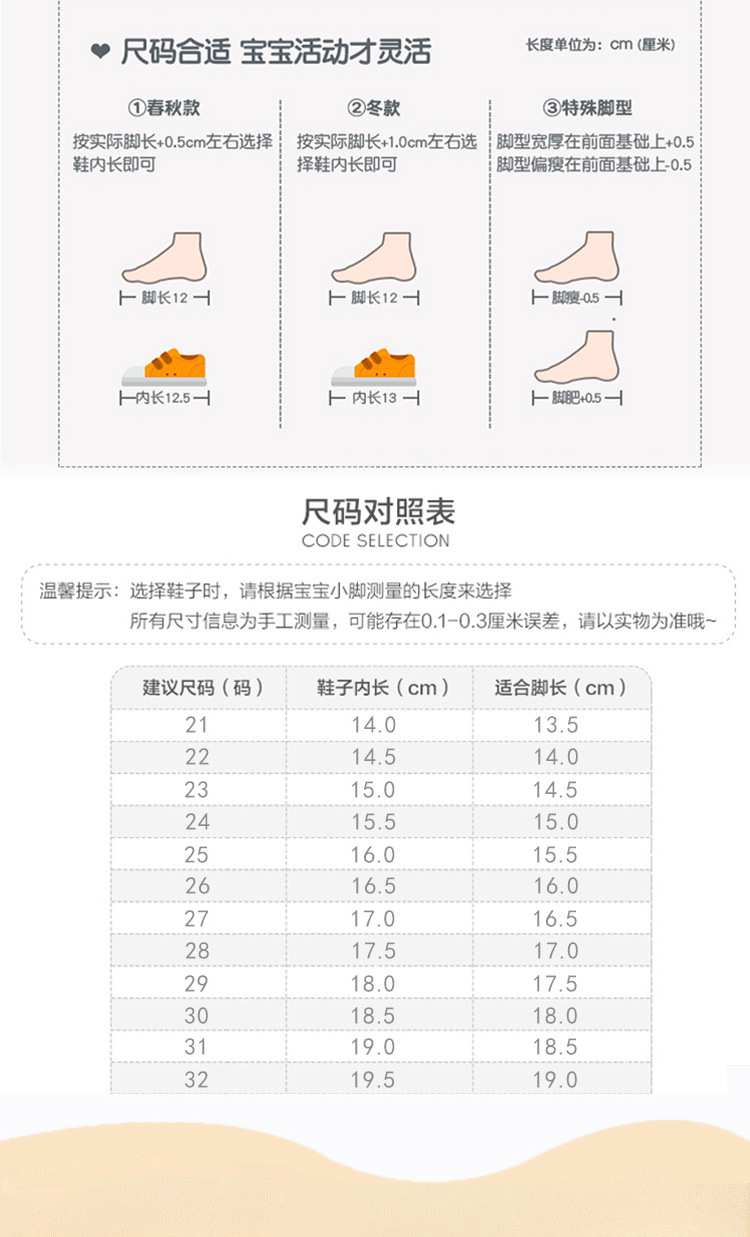 ❤ 尺码合适 宝宝活动才灵活

长度单位为：cm (厘米)

①春秋款

按实际脚长+0.5cm左右选择鞋内长即可

脚长12

内长12.5

②冬款

按实际脚长+1.0cm左右选择鞋内长即可

脚长12

内长13

③特殊脚型

脚型宽厚在前面基础上+0.5
脚型偏瘦在前面基础上-0.5

脚瘦-0.5

脚肥+0.5

尺码对照表
CODE SELECTION

温馨提示：选择鞋子时，请根据宝宝小脚测量的长度来选择
所有尺寸信息为手工测量，可能存在0.1-0.3厘米误差，请以实物为准哦~

| 建议尺码（码） | 鞋子内长（cm） | 适合脚长（cm） |
|---|---|---|
| 21 | 14.0 | 13.5 |
| 22 | 14.5 | 14.0 |
| 23 | 15.0 | 14.5 |
| 24 | 15.5 | 15.0 |
| 25 | 16.0 | 15.5 |
| 26 | 16.5 | 16.0 |
| 27 | 17.0 | 16.5 |
| 28 | 17.5 | 17.0 |
| 29 | 18.0 | 17.5 |
| 30 | 18.5 | 18.0 |
| 31 | 19.0 | 18.5 |
| 32 | 19.5 | 19.0 |